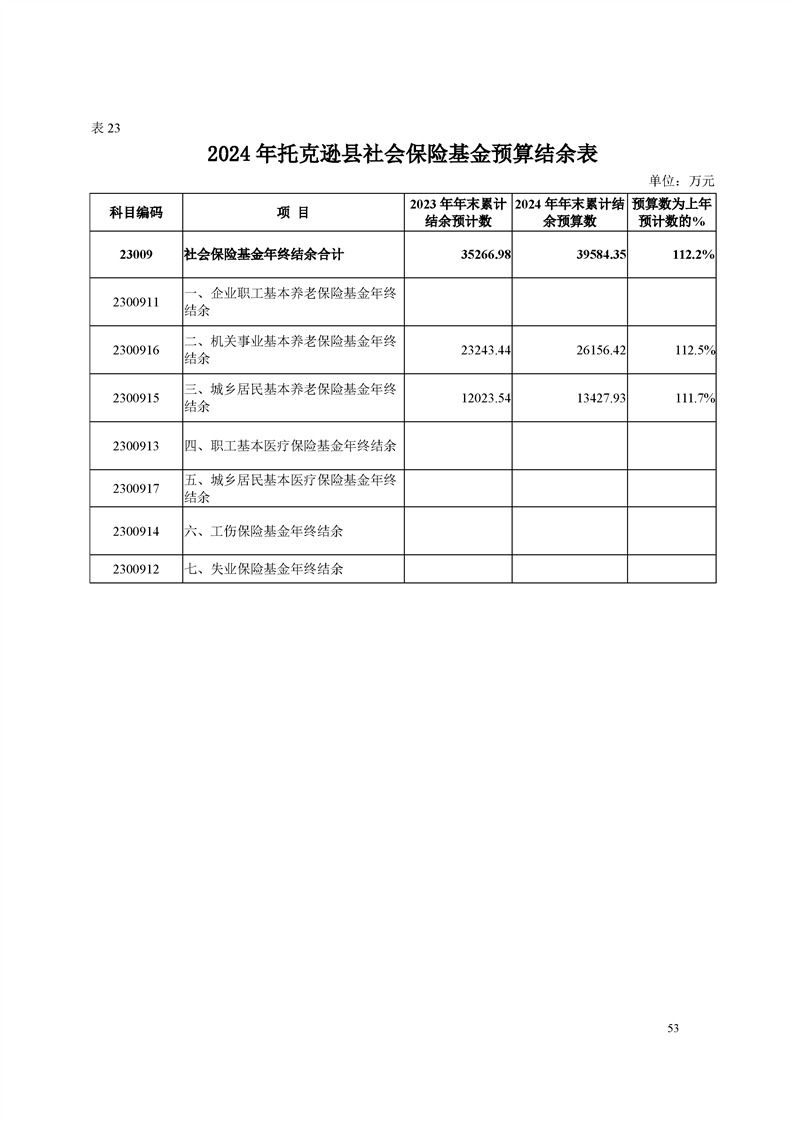 表 23

2024 年托克逊县社会保险基金预算结余表

单位：万元

| 科目编码 | 项 目 | 2023 年年末累计结余预计数 | 2024 年年末累计结余预算数 | 预算数为上年预计数的% |
|---|---|---|---|---|
| 23009 | 社会保险基金年终结余合计 | 35266.98 | 39584.35 | 112.2% |
| 2300911 | 一、企业职工基本养老保险基金年终结余 | | | |
| 2300916 | 二、机关事业基本养老保险基金年终结余 | 23243.44 | 26156.42 | 112.5% |
| 2300915 | 三、城乡居民基本养老保险基金年终结余 | 12023.54 | 13427.93 | 111.7% |
| 2300913 | 四、职工基本医疗保险基金年终结余 | | | |
| 2300917 | 五、城乡居民基本医疗保险基金年终结余 | | | |
| 2300914 | 六、工伤保险基金年终结余 | | | |
| 2300912 | 七、失业保险基金年终结余 | | | |

53